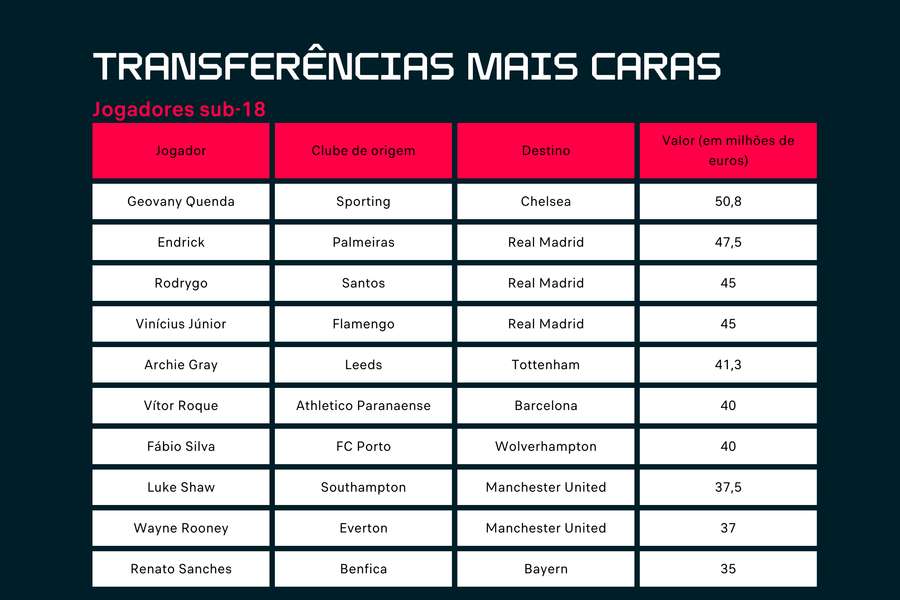 TRANSFERÊNCIAS MAIS CARAS

Jogadores sub-18

| Jogador | Clube de origem | Destino | Valor (em milhões de euros) |
|---|---|---|---|
| Geovany Quenda | Sporting | Chelsea | 50,8 |
| Endrick | Palmeiras | Real Madrid | 47,5 |
| Rodrygo | Santos | Real Madrid | 45 |
| Vinícius Júnior | Flamengo | Real Madrid | 45 |
| Archie Gray | Leeds | Tottenham | 41,3 |
| Vítor Roque | Athletico Paranaense | Barcelona | 40 |
| Fábio Silva | FC Porto | Wolverhampton | 40 |
| Luke Shaw | Southampton | Manchester United | 37,5 |
| Wayne Rooney | Everton | Manchester United | 37 |
| Renato Sanches | Benfica | Bayern | 35 |